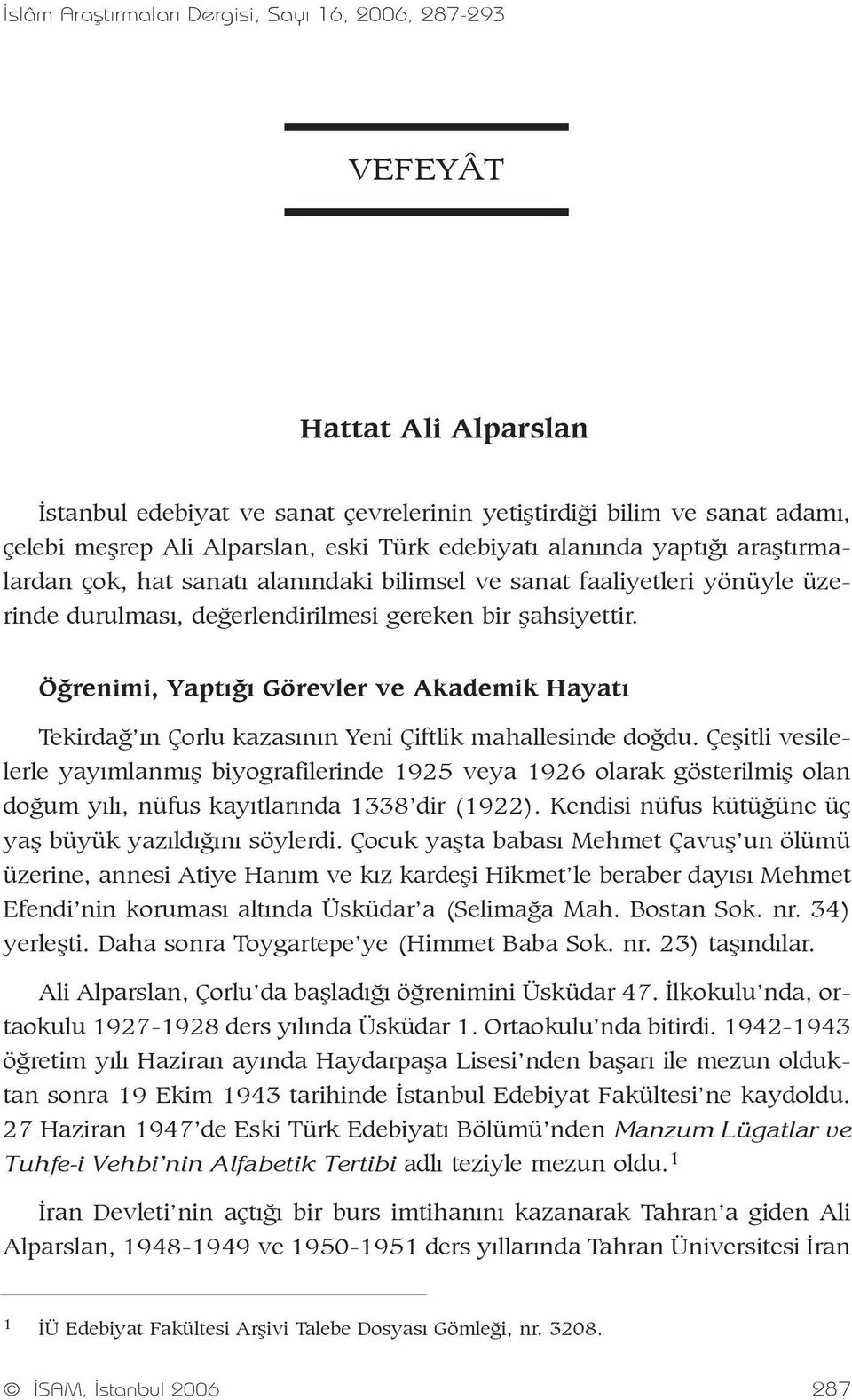 İslâm Araştırmaları Dergisi, Sayı 16, 2006, 287-293

VEFEYÂT

Hattat Ali Alparslan

İstanbul edebiyat ve sanat çevrelerinin yetiştirdiği bilim ve sanat adamı, çelebi meşrep Ali Alparslan, eski Türk edebiyatı alanında yaptığı araştırmalardan çok, hat sanatı alanındaki bilimsel ve sanat faaliyetleri yönüyle üzerinde durulması, değerlendirilmesi gereken bir şahsiyettir.

Öğrenimi, Yaptığı Görevler ve Akademik Hayatı

Tekirdağ'ın Çorlu kazasının Yeni Çiftlik mahallesinde doğdu. Çeşitli vesilelerle yayımlanmış biyografilerinde 1925 veya 1926 olarak gösterilmiş olan doğum yılı, nüfus kayıtlarında 1338'dir (1922). Kendisi nüfus kütüğüne üç yaş büyük yazıldığını söylerdi. Çocuk yaşta babası Mehmet Çavuş'un ölümü üzerine, annesi Atiye Hanım ve kız kardeşi Hikmet'le beraber dayısı Mehmet Efendi'nin koruması altında Üsküdar'a (Selimağa Mah. Bostan Sok. nr. 34) yerleşti. Daha sonra Toygartepe'ye (Himmet Baba Sok. nr. 23) taşındılar.

Ali Alparslan, Çorlu'da başladığı öğrenimini Üsküdar 47. İlkokulu'nda, ortaokulu 1927-1928 ders yılında Üsküdar 1. Ortaokulu'nda bitirdi. 1942-1943 öğretim yılı Haziran ayında Haydarpaşa Lisesi'nden başarı ile mezun olduktan sonra 19 Ekim 1943 tarihinde İstanbul Edebiyat Fakültesi'ne kaydoldu. 27 Haziran 1947'de Eski Türk Edebiyatı Bölümü'nden Manzum Lügatlar ve Tuhfe-i Vehbi'nin Alfabetik Tertibi adlı teziyle mezun oldu.$^1$

İran Devleti'nin açtığı bir burs imtihanını kazanarak Tahran'a giden Ali Alparslan, 1948-1949 ve 1950-1951 ders yıllarında Tahran Üniversitesi İran

1 İÜ Edebiyat Fakültesi Arşivi Talebe Dosyası Gömleği, nr. 3208.

© İSAM, İstanbul 2006 287